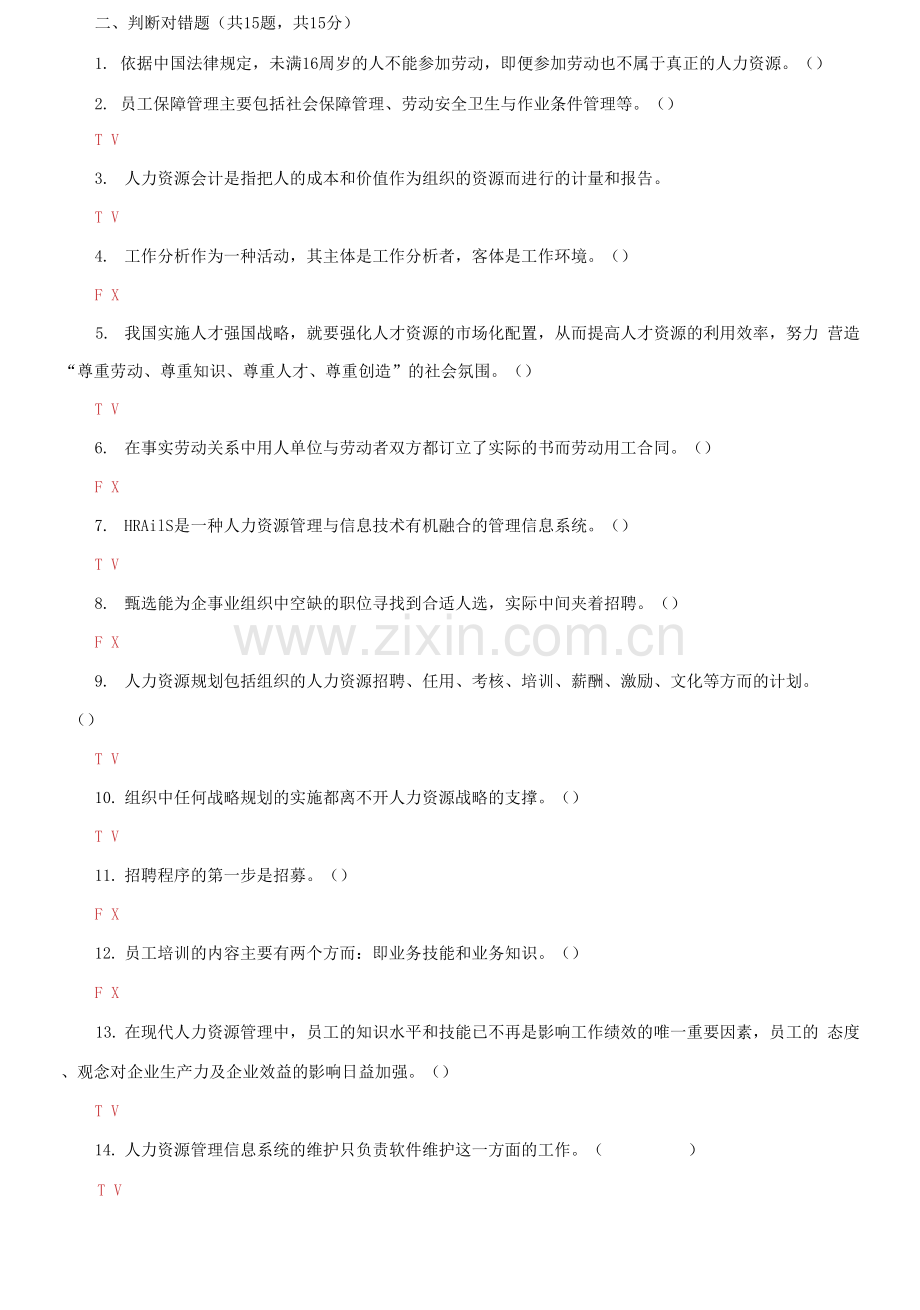 二、判断对错题（共15题，共15分）

1. 依据中国法律规定，未满16周岁的人不能参加劳动，即便参加劳动也不属于真正的人力资源。（）

2. 员工保障管理主要包括社会保障管理、劳动安全卫生与作业条件管理等。（）

T V

3. 人力资源会计是指把人的成本和价值作为组织的资源而进行的计量和报告。

T V

4. 工作分析作为一种活动，其主体是工作分析者，客体是工作环境。（）

F X

5. 我国实施人才强国战略，就要强化人才资源的市场化配置，从而提高人才资源的利用效率，努力 营造“尊重劳动、尊重知识、尊重人才、尊重创造”的社会氛围。（）

T V

6. 在事实劳动关系中用人单位与劳动者双方都订立了实际的书而劳动用工合同。（）

F X

7. HRAilS是一种人力资源管理与信息技术有机融合的管理信息系统。（）

T V

8. 甄选能为企事业组织中空缺的职位寻找到合适人选，实际中间夹着招聘。（）

F X

www.zixin.com.cn

9. 人力资源规划包括组织的人力资源招聘、任用、考核、培训、薪酬、激励、文化等方面的计划。（）

T V

10. 组织中任何战略规划的实施都离不开人力资源战略的支撑。（）

T V

11. 招聘程序的第一步是招募。（）

F X

12. 员工培训的内容主要有两个方面：即业务技能和业务知识。（）

F X

13. 在现代人力资源管理中，员工的知识水平和技能已不再是影响工作绩效的唯一重要因素，员工的 态度、观念对企业生产力及企业效益的影响日益加强。（）

T V

14. 人力资源管理信息系统的维护只负责软件维护这一方面的工作。（ ）

T V